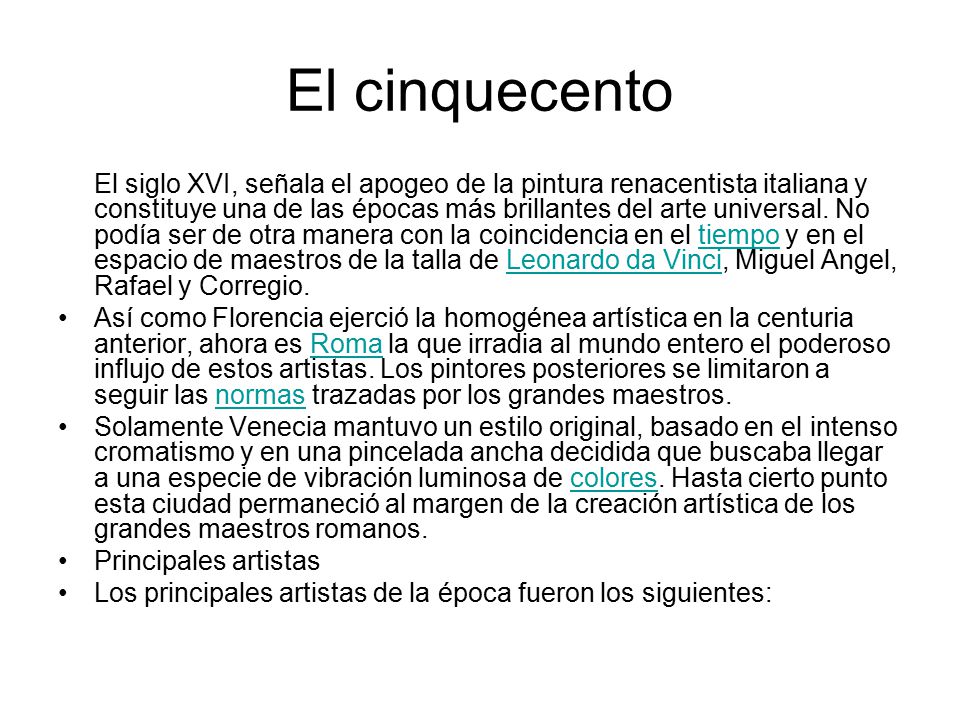 El cinquecento

El siglo XVI, señala el apogeo de la pintura renacentista italiana y constituye una de las épocas más brillantes del arte universal. No podía ser de otra manera con la coincidencia en el tiempo y en el espacio de maestros de la talla de Leonardo da Vinci, Miguel Angel, Rafael y Corregio.

• Así como Florencia ejerció la homogénea artística en la centuria anterior, ahora es Roma la que irradia al mundo entero el poderoso influjo de estos artistas. Los pintores posteriores se limitaron a seguir las normas trazadas por los grandes maestros.
• Solamente Venecia mantuvo un estilo original, basado en el intenso cromatismo y en una pincelada ancha decidida que buscaba llegar a una especie de vibración luminosa de colores. Hasta cierto punto esta ciudad permaneció al margen de la creación artística de los grandes maestros romanos.
• Principales artistas
• Los principales artistas de la época fueron los siguientes: